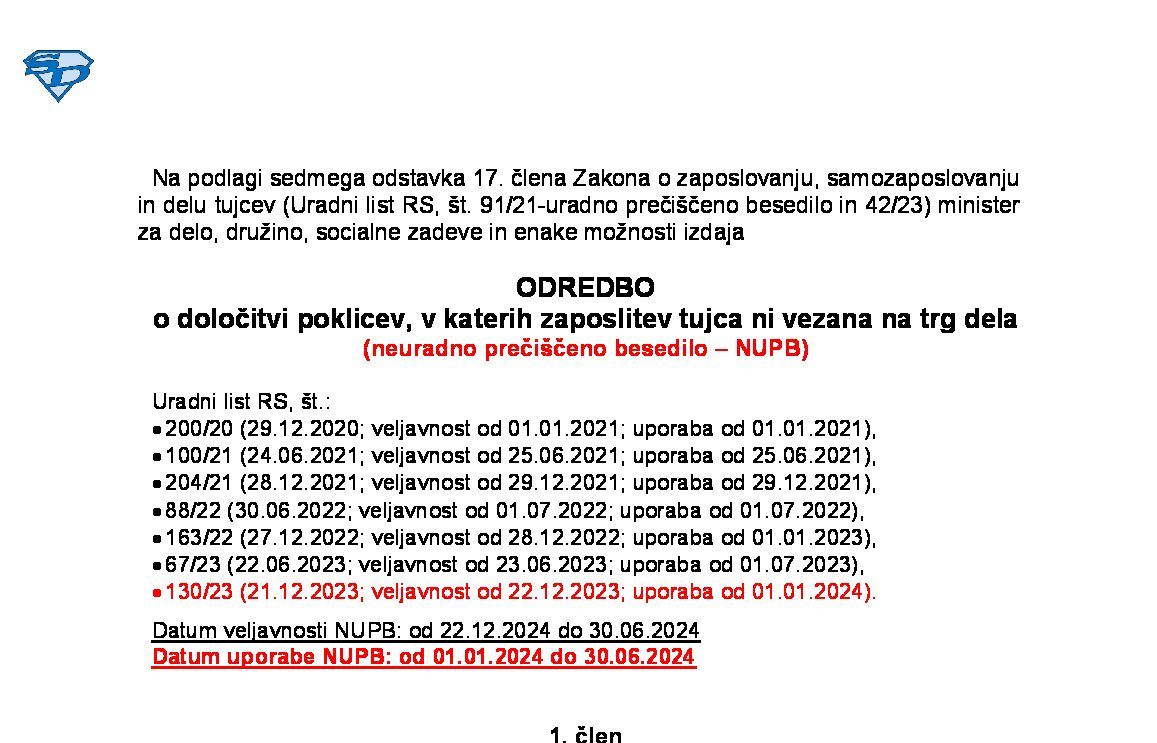 Na podlagi sedmega odstavka 17. člena Zakona o zaposlovanju, samozaposlovanju in delu tujcev (Uradni list RS, št. 91/21-uradno prečiščeno besedilo in 42/23) minister za delo, družino, socialne zadeve in enake možnosti izdaja

ODREDBO
o določitvi poklicev, v katerih zaposlitev tujca ni vezana na trg dela
(neuradno prečiščeno besedilo – NUPB)

Uradni list RS, št.:
• 200/20 (29.12.2020; veljavnost od 01.01.2021; uporaba od 01.01.2021),
• 100/21 (24.06.2021; veljavnost od 25.06.2021; uporaba od 25.06.2021),
• 204/21 (28.12.2021; veljavnost od 29.12.2021; uporaba od 29.12.2021),
• 88/22 (30.06.2022; veljavnost od 01.07.2022; uporaba od 01.07.2022),
• 163/22 (27.12.2022; veljavnost od 28.12.2022; uporaba od 01.01.2023),
• 67/23 (22.06.2023; veljavnost od 23.06.2023; uporaba od 01.07.2023),
• 130/23 (21.12.2023; veljavnost od 22.12.2023; uporaba od 01.01.2024).

Datum veljavnosti NUPB: od 22.12.2024 do 30.06.2024
Datum uporabe NUPB: od 01.01.2024 do 30.06.2024

1. člen